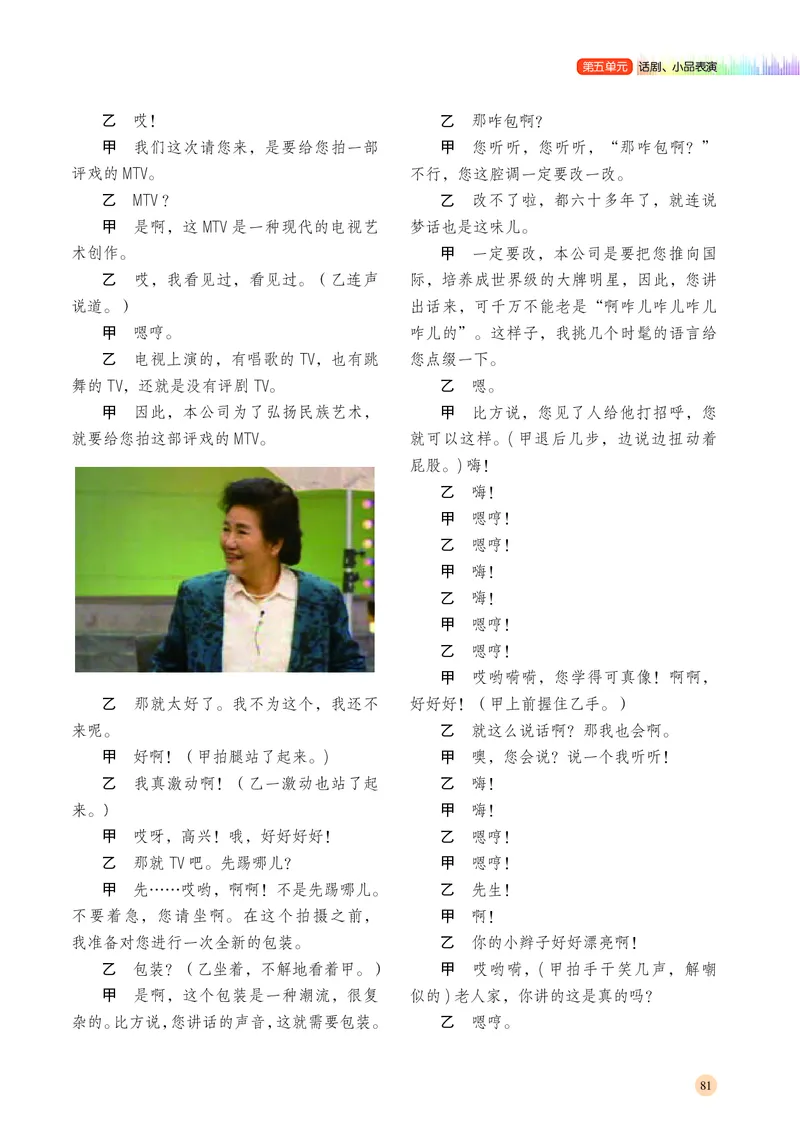 第五单元 话剧、小品表演

乙 哎！

甲 我们这次请您来，是要给您拍一部评戏的 MTV。

乙 MTV？

甲 是啊，这 MTV 是一种现代的电视艺术创作。

乙 哎，我看见过，看见过。（乙连声说道。）

甲 嗯哼。

乙 电视上演的，有唱歌的 TV，也有跳舞的 TV，还就是没有评剧 TV。

甲 因此，本公司为了弘扬民族艺术，就要给您拍这部评戏的 MTV。

乙 那就太好了。我不为这个，我还不来呢。

甲 好啊！（甲拍腿站了起来。）

乙 我真激动啊！（乙一激动也站了起来。）

甲 哎呀，高兴！哦，好好好好！

乙 那就 TV 吧。先踢哪儿？

甲 先……哎哟，啊啊！不是先踢哪儿。不要着急，您请坐啊。在这个拍摄之前，我准备对您进行一次全新的包装。

乙 包装？（乙坐着，不解地看着甲。）

甲 是啊，这个包装是一种潮流，很复杂的。比方说，您讲话的声音，这就需要包装。

乙 那咋包啊？

甲 您听听，您听听，“那咋包啊？”不行，您这腔调一定要改一改。

乙 改不了啦，都六十多年了，就连说梦话也是这味儿。

甲 一定要改，本公司是要把您推向国际，培养成世界级的大牌明星，因此，您讲出话来，可千万不能老是“啊咋儿咋儿咋儿咋儿的”。这样子，我挑几个时髦的语言给您点缀一下。

乙 嗯。

甲 比方说，您见了人给他打招呼，您就可以这样。（甲退后几步，边说边扭动着屁股。）嗨！

乙 嗨！

甲 嗯哼！

乙 嗯哼！

甲 嗨！

乙 嗨！

甲 嗯哼！

乙 嗯哼！

甲 哎哟嗬嗬，您学得可真像！啊啊，好好好！（甲上前握住乙手。）

乙 就这么说话啊？那我也会啊。

甲 噢，您会说？说一个我听听！

乙 嗨！

甲 嗨！

乙 嗯哼！

甲 嗯哼！

乙 先生！

甲 啊！

乙 你的小辫子好好漂亮啊！

甲 哎哟嗬，（甲拍手干笑几声，解嘲似的）老人家，你讲的这是真的吗？

乙 嗯哼。

81